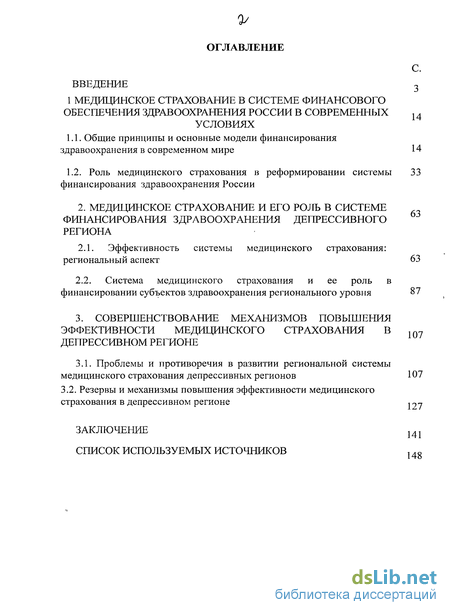 2

ОГЛАВЛЕНИЕ

С.

ВВЕДЕНИЕ 3

1 МЕДИЦИНСКОЕ СТРАХОВАНИЕ В СИСТЕМЕ ФИНАНСОВОГО ОБЕСПЕЧЕНИЯ ЗДРАВООХРАНЕНИЯ РОССИИ В СОВРЕМЕННЫХ УСЛОВИЯХ 14

1.1. Общие принципы и основные модели финансирования здравоохранения в современном мире 14

1.2. Роль медицинского страхования в реформировании системы финансирования здравоохранения России 33

2. МЕДИЦИНСКОЕ СТРАХОВАНИЕ И ЕГО РОЛЬ В СИСТЕМЕ ФИНАНСИРОВАНИЯ ЗДРАВООХРАНЕНИЯ ДЕПРЕССИВНОГО РЕГИОНА 63

2.1. Эффективность системы медицинского страхования: региональный аспект 63

2.2. Система медицинского страхования и ее роль в финансировании субъектов здравоохранения регионального уровня 87

3. СОВЕРШЕНСТВОВАНИЕ МЕХАНИЗМОВ ПОВЫШЕНИЯ ЭФФЕКТИВНОСТИ МЕДИЦИНСКОГО СТРАХОВАНИЯ В ДЕПРЕССИВНОМ РЕГИОНЕ 107

3.1. Проблемы и противоречия в развитии региональной системы медицинского страхования депрессивных регионов 107

3.2. Резервы и механизмы повышения эффективности медицинского страхования в депрессивном регионе 127

ЗАКЛЮЧЕНИЕ 141

СПИСОК ИСПОЛЬЗУЕМЫХ ИСТОЧНИКОВ 148

dsLib.net
библиотека диссертаций